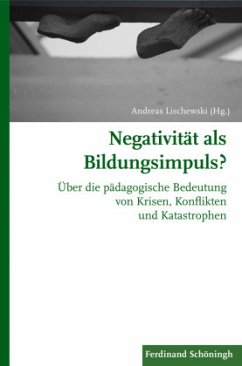 Andreas Lischewski (Hg.)

Negativität als Bildungsimpuls?

Über die pädagogische Bedeutung von Krisen, Konflikten und Katastrophen

Ferdinand Schöningh